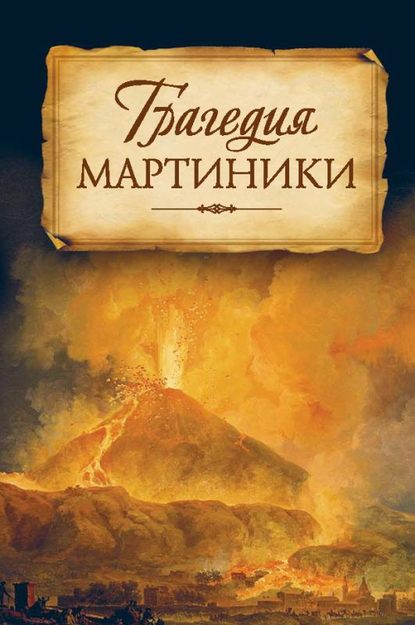 Трагедия
МАРТИНИКИ